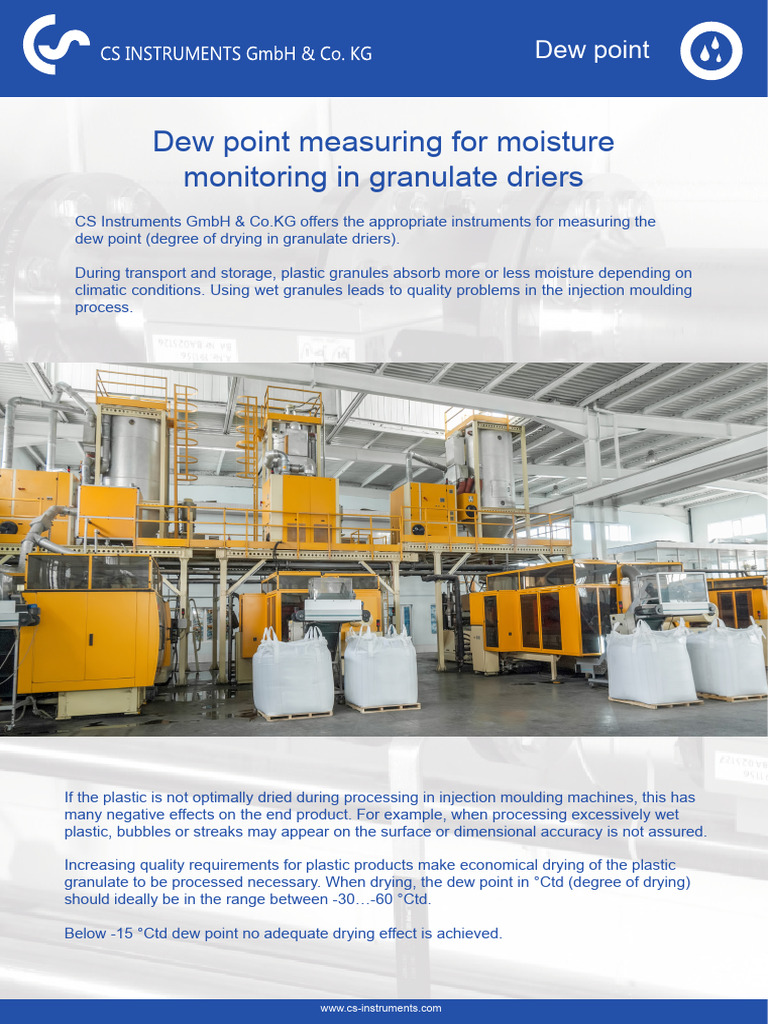 CS INSTRUMENTS GmbH & Co. KG

Dew point

Dew point measuring for moisture monitoring in granulate driers

CS Instruments GmbH & Co.KG offers the appropriate instruments for measuring the dew point (degree of drying in granulate driers).

During transport and storage, plastic granules absorb more or less moisture depending on climatic conditions. Using wet granules leads to quality problems in the injection moulding process.

If the plastic is not optimally dried during processing in injection moulding machines, this has many negative effects on the end product. For example, when processing excessively wet plastic, bubbles or streaks may appear on the surface or dimensional accuracy is not assured.

Increasing quality requirements for plastic products make economical drying of the plastic granulate to be processed necessary. When drying, the dew point in °Ctd (degree of drying) should ideally be in the range between -30…-60 °Ctd.

Below -15 °Ctd dew point no adequate drying effect is achieved.

www.cs-instruments.com